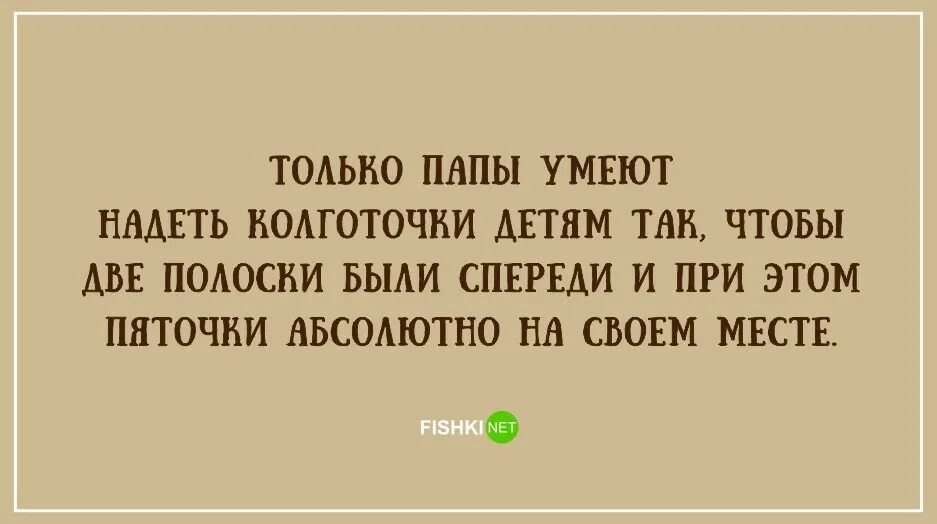 ТОЛЬКО ПАПЫ УМЕЮТ НАДЕТЬ КОЛГОТОЧКИ ДЕТЯМ ТАК, ЧТОБЫ ДВЕ ПОЛОСКИ БЫЛИ СПЕРЕДИ И ПРИ ЭТОМ ПЯТОЧКИ АБСОЛЮТНО НА СВОЕМ МЕСТЕ.

FISHKI NET